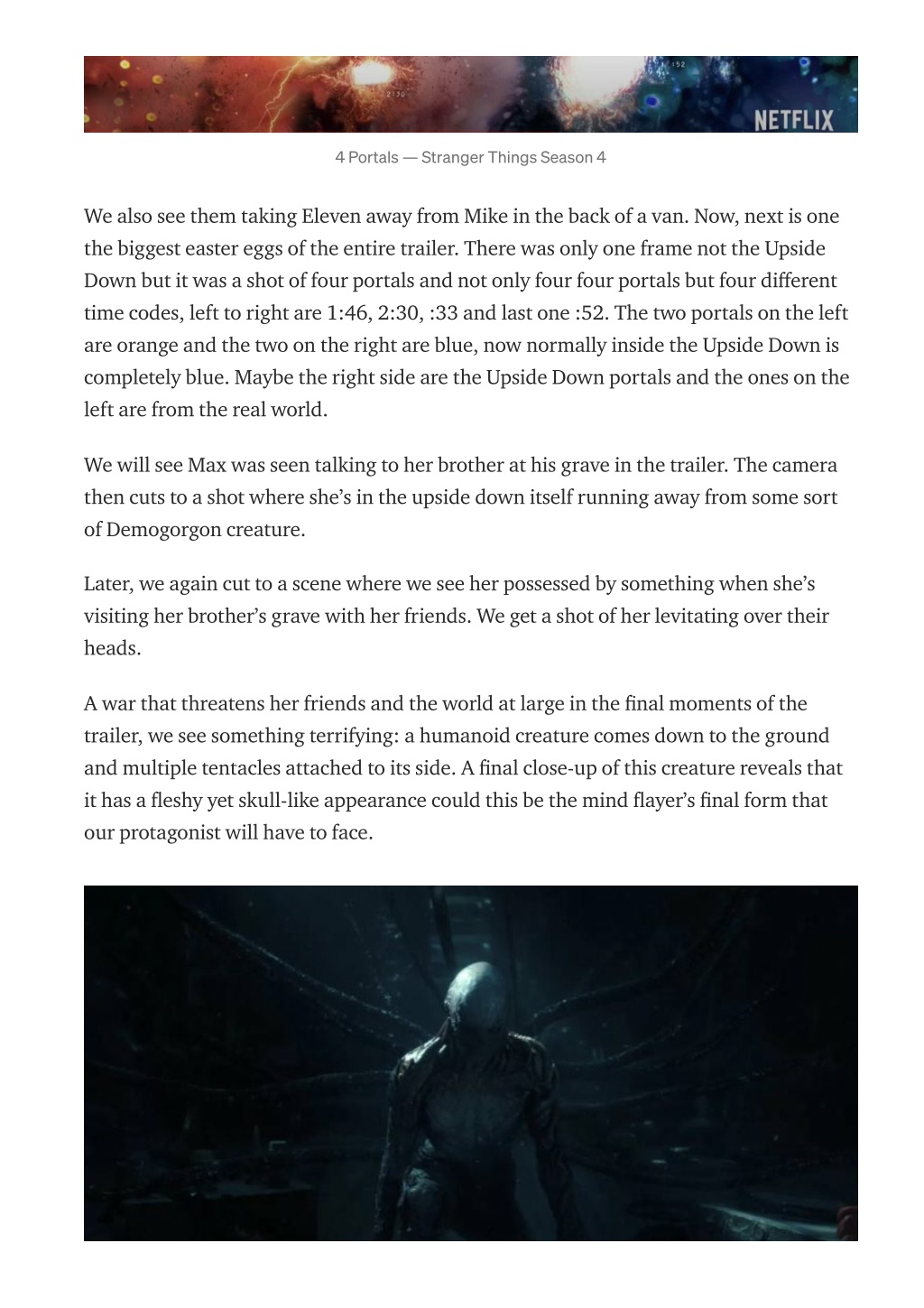 2:30

:52

NETFLIX

4 Portals — Stranger Things Season 4

We also see them taking Eleven away from Mike in the back of a van. Now, next is one the biggest easter eggs of the entire trailer. There was only one frame not the Upside Down but it was a shot of four portals and not only four four portals but four different time codes, left to right are 1:46, 2:30, :33 and last one :52. The two portals on the left are orange and the two on the right are blue, now normally inside the Upside Down is completely blue. Maybe the right side are the Upside Down portals and the ones on the left are from the real world.

We will see Max was seen talking to her brother at his grave in the trailer. The camera then cuts to a shot where she's in the upside down itself running away from some sort of Demogorgon creature.

Later, we again cut to a scene where we see her possessed by something when she's visiting her brother's grave with her friends. We get a shot of her levitating over their heads.

A war that threatens her friends and the world at large in the final moments of the trailer, we see something terrifying: a humanoid creature comes down to the ground and multiple tentacles attached to its side. A final close-up of this creature reveals that it has a fleshy yet skull-like appearance could this be the mind flayer's final form that our protagonist will have to face.